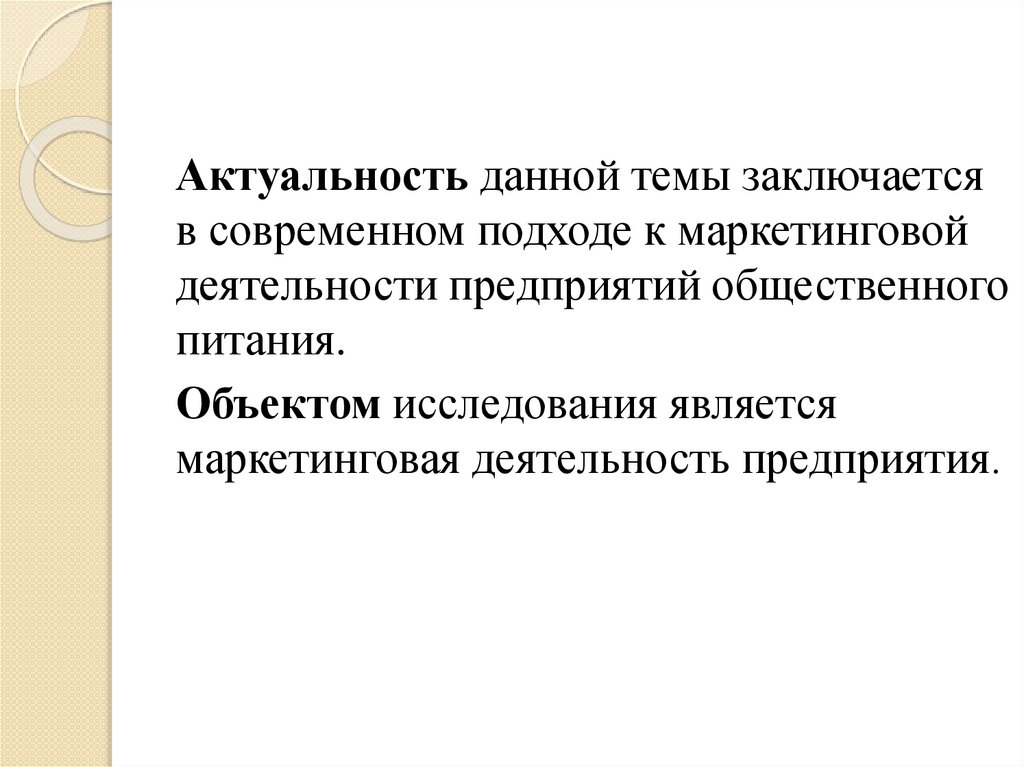 Актуальность данной темы заключается в современном подходе к маркетинговой деятельности предприятий общественного питания.

Объектом исследования является маркетинговая деятельность предприятия.